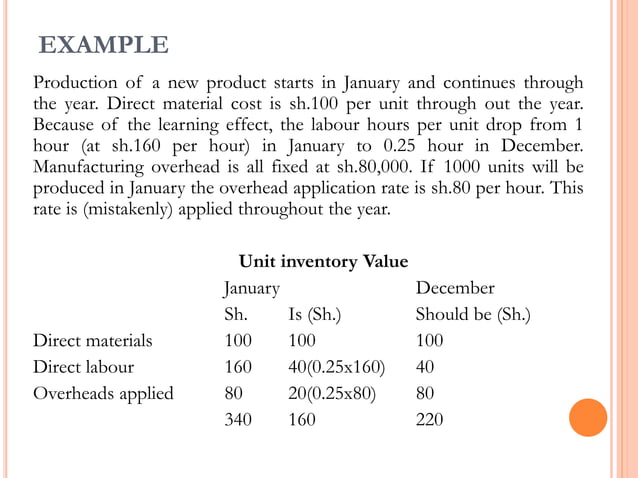 EXAMPLE

Production of a new product starts in January and continues through the year. Direct material cost is sh.100 per unit through out the year. Because of the learning effect, the labour hours per unit drop from 1 hour (at sh.160 per hour) in January to 0.25 hour in December. Manufacturing overhead is all fixed at sh.80,000. If 1000 units will be produced in January the overhead application rate is sh.80 per hour. This rate is (mistakenly) applied throughout the year.

Unit inventory Value

| | January | | December |
|---|---|---|---|
| | Sh. | Is (Sh.) | Should be (Sh.) |
| Direct materials | 100 | 100 | 100 |
| Direct labour | 160 | 40(0.25x160) | 40 |
| Overheads applied | 80 | 20(0.25x80) | 80 |
| | 340 | 160 | 220 |